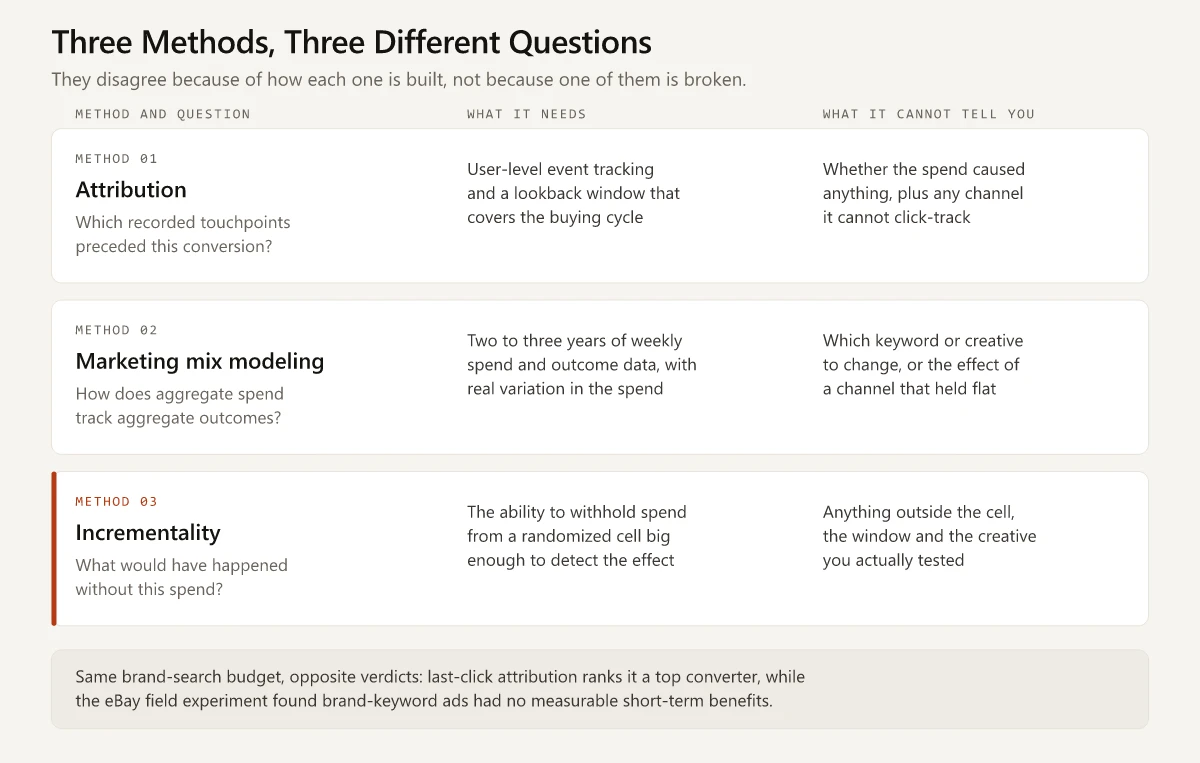 Three Methods, Three Different Questions

They disagree because of how each one is built, not because one of them is broken.

| METHOD AND QUESTION | WHAT IT NEEDS | WHAT IT CANNOT TELL YOU |
|---|---|---|
| METHOD 01 Attribution Which recorded touchpoints preceded this conversion? | User-level event tracking and a lookback window that covers the buying cycle | Whether the spend caused anything, plus any channel it cannot click-track |
| METHOD 02 Marketing mix modeling How does aggregate spend track aggregate outcomes? | Two to three years of weekly spend and outcome data, with real variation in the spend | Which keyword or creative to change, or the effect of a channel that held flat |
| METHOD 03 Incrementality What would have happened without this spend? | The ability to withhold spend from a randomized cell big enough to detect the effect | Anything outside the cell, the window and the creative you actually tested |

Same brand-search budget, opposite verdicts: last-click attribution ranks it a top converter, while the eBay field experiment found brand-keyword ads had no measurable short-term benefits.